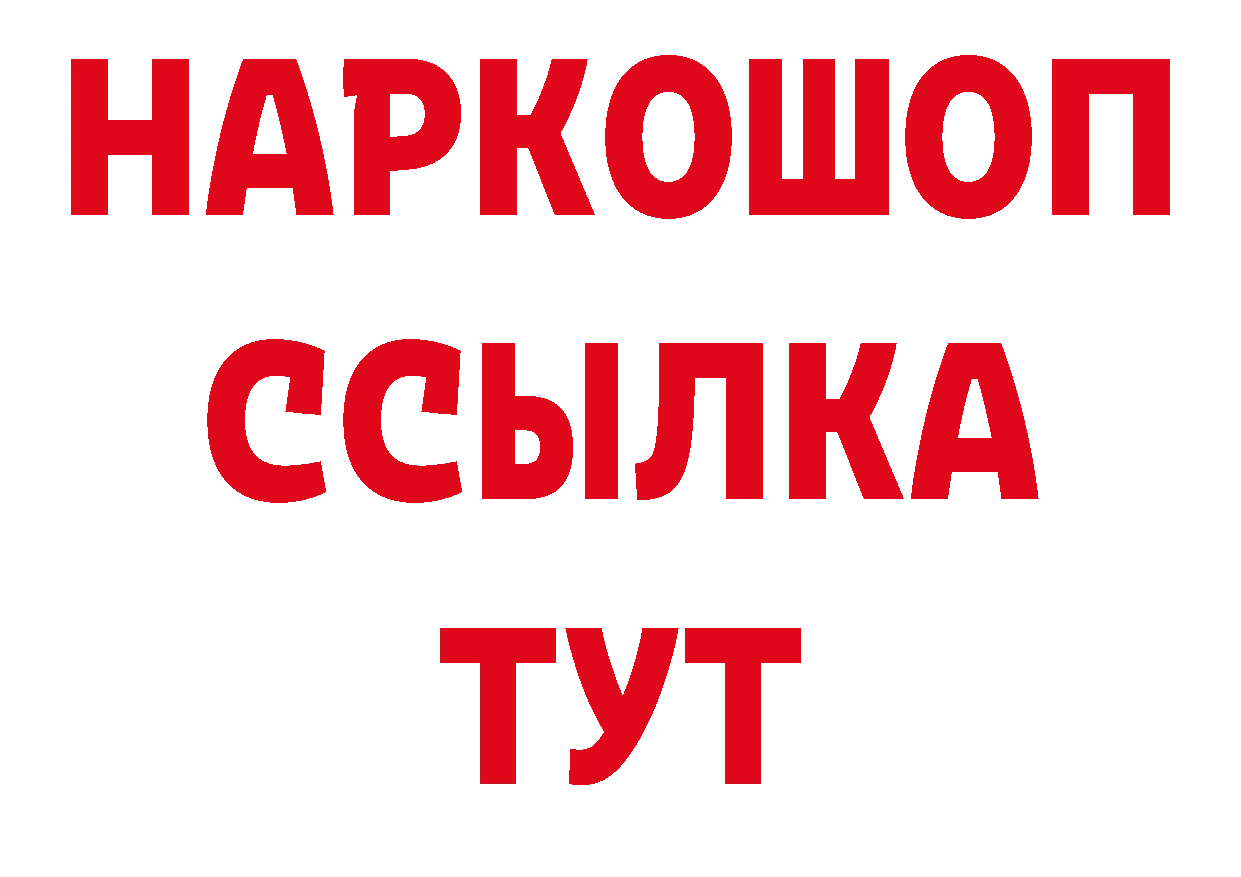 НАРКОШОП
ССЫЛКА
ТУТ